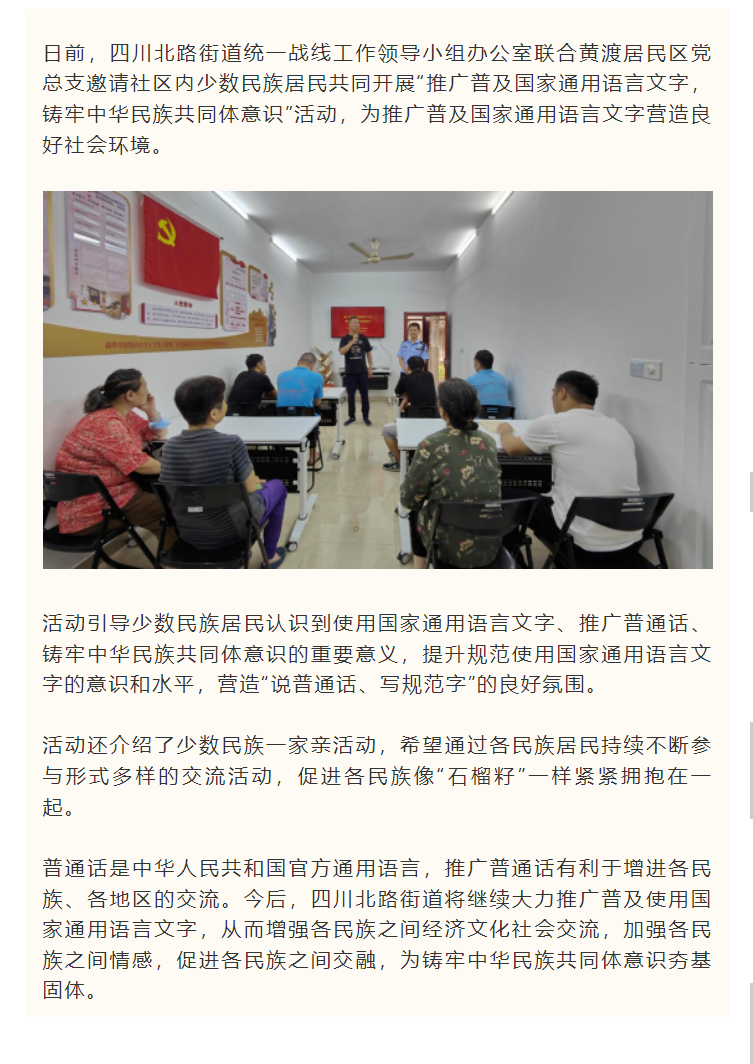 日前，四川北路街道统一战线工作领导小组办公室联合黄渡居民区党总支邀请社区内少数民族居民共同开展“推广普及国家通用语言文字，铸牢中华民族共同体意识”活动，为推广普及国家通用语言文字营造良好社会环境。

活动引导少数民族居民认识到使用国家通用语言文字、推广普通话、铸牢中华民族共同体意识的重要意义，提升规范使用国家通用语言文字的意识和水平，营造“说普通话、写规范字”的良好氛围。

活动还介绍了少数民族一家亲活动，希望通过各民族居民持续不断参与形式多样的交流活动，促进各民族像“石榴籽”一样紧紧拥抱在一起。

普通话是中华人民共和国官方通用语言，推广普通话有利于增进各民族、各地区的交流。今后，四川北路街道将继续大力推广普及使用国家通用语言文字，从而增强各民族之间经济文化社会交流，加强各民族之间情感，促进各民族之间交融，为铸牢中华民族共同体意识夯基固体。